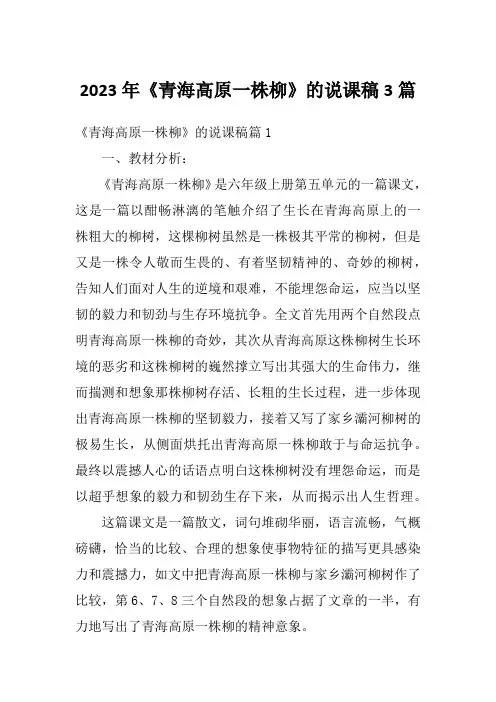 2023年《青海高原一株柳》的说课稿3篇

《青海高原一株柳》的说课稿篇1

一、教材分析：

《青海高原一株柳》是六年级上册第五单元的一篇课文，这是一篇以酣畅淋漓的笔触介绍了生长在青海高原上的一株粗大的柳树，这棵柳树虽然是一株极其平常的柳树，但是又是一株令人敬而生畏的、有着坚韧精神的、奇妙的柳树，告知人们面对人生的逆境和艰难，不能埋怨命运，应当以坚韧的毅力和韧劲与生存环境抗争。全文首先用两个自然段点明青海高原一株柳的奇妙，其次从青海高原这株柳树生长环境的恶劣和这株柳树的巍然撑立写出其强大的生命伟力，继而揣测和想象那株柳树存活、长粗的生长过程，进一步体现出青海高原一株柳的坚韧毅力，接着又写了家乡灞河柳树的极易生长，从侧面烘托出青海高原一株柳敢于与命运抗争。最终以震撼人心的话语点明白这株柳树没有埋怨命运，而是以超乎想象的毅力和韧劲生存下来，从而揭示出人生哲理。

这篇课文是一篇散文，词句堆砌华丽，语言流畅，气概磅礴，恰当的比较、合理的想象使事物特征的描写更具感染力和震撼力，如文中把青海高原一株柳与家乡灞河柳树作了比较，第6、7、8三个自然段的想象占据了文章的一半，有力地写出了青海高原一株柳的精神意象。